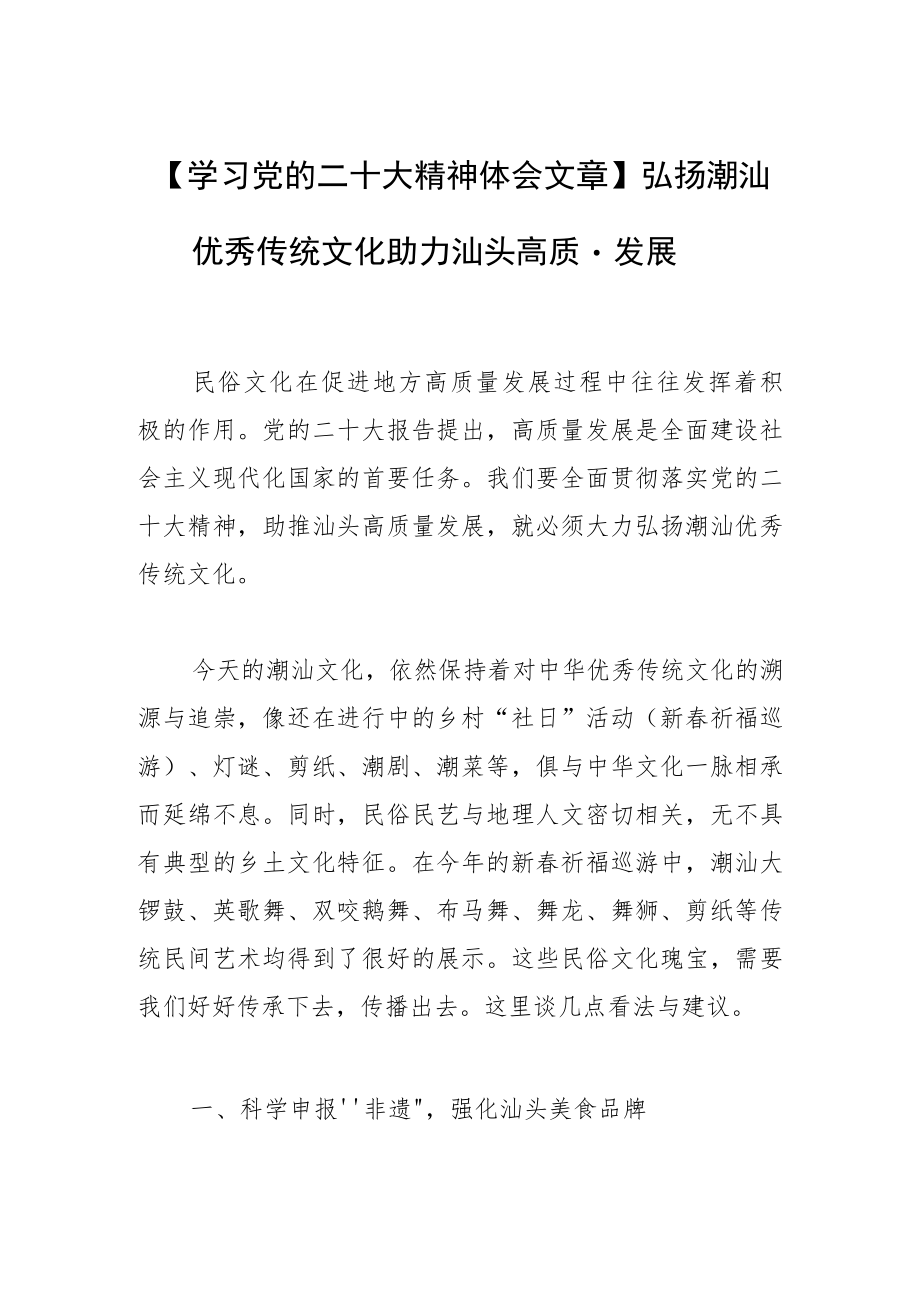 【学习党的二十大精神体会文章】弘扬潮汕优秀传统文化助力汕头高质·发展

民俗文化在促进地方高质量发展过程中往往发挥着积极的作用。党的二十大报告提出，高质量发展是全面建设社会主义现代化国家的首要任务。我们要全面贯彻落实党的二十大精神，助推汕头高质量发展，就必须大力弘扬潮汕优秀传统文化。

今天的潮汕文化，依然保持着对中华优秀传统文化的溯源与追崇，像还在进行中的乡村“社日”活动（新春祈福巡游）、灯谜、剪纸、潮剧、潮菜等，俱与中华文化一脉相承而延绵不息。同时，民俗民艺与地理人文密切相关，无不具有典型的乡土文化特征。在今年的新春祈福巡游中，潮汕大锣鼓、英歌舞、双咬鹅舞、布马舞、舞龙、舞狮、剪纸等传统民间艺术均得到了很好的展示。这些民俗文化瑰宝，需要我们好好传承下去，传播出去。这里谈几点看法与建议。

一、科学申报''非遗"，强化汕头美食品牌